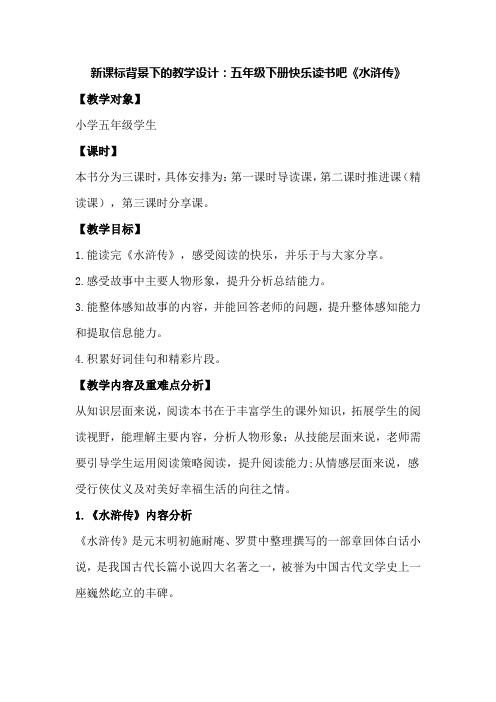 新课标背景下的教学设计：五年级下册快乐读书吧《水浒传》

【教学对象】

小学五年级学生

【课时】

本书分为三课时，具体安排为：第一课时导读课，第二课时推进课（精读课），第三课时分享课。

【教学目标】

1.能读完《水浒传》，感受阅读的快乐，并乐于与大家分享。

2.感受故事中主要人物形象，提升分析总结能力。

3.能整体感知故事的内容，并能回答老师的问题，提升整体感知能力和提取信息能力。

4.积累好词佳句和精彩片段。

【教学内容及重难点分析】

从知识层面来说，阅读本书在于丰富学生的课外知识，拓展学生的阅读视野，能理解主要内容，分析人物形象；从技能层面来说，老师需要引导学生运用阅读策略阅读，提升阅读能力；从情感层面来说，感受行侠仗义及对美好幸福生活的向往之情。

1.《水浒传》内容分析

《水浒传》是元末明初施耐庵、罗贯中整理撰写的一部章回体白话小说，是我国古代长篇小说四大名著之一，被誉为中国古代文学史上一座巍然屹立的丰碑。